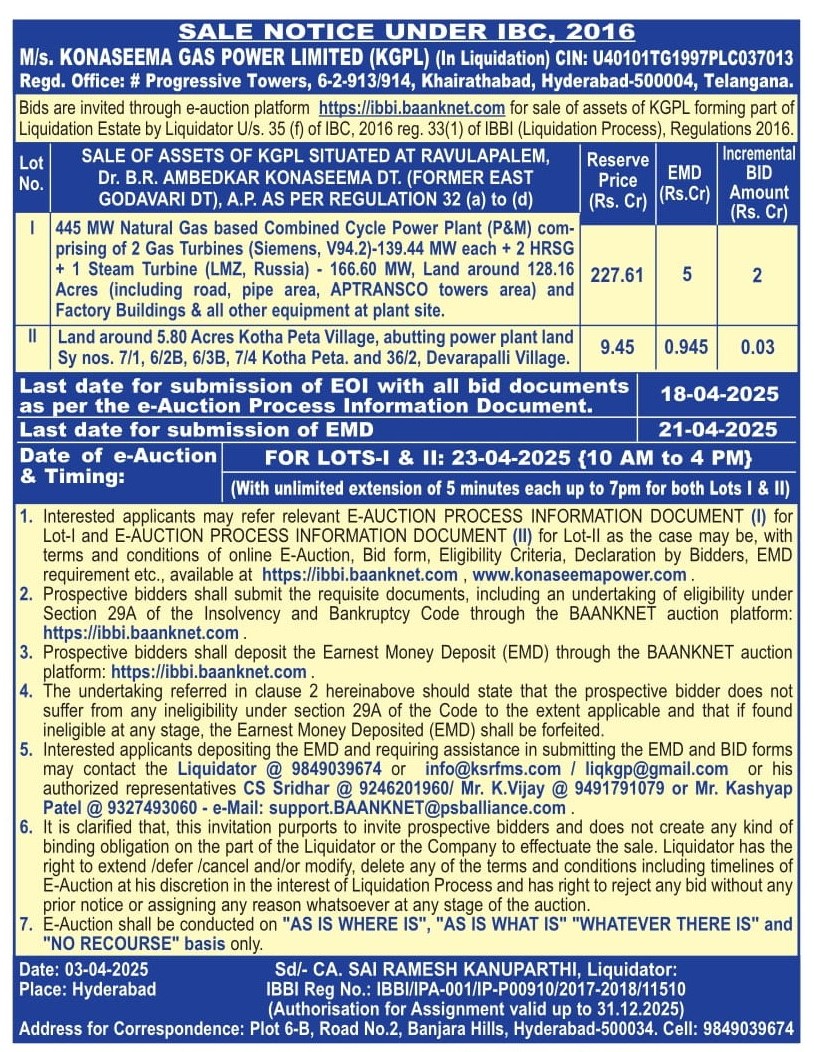 SALE NOTICE UNDER IBC, 2016

M/s. KONASEEMA GAS POWER LIMITED (KGPL) (In Liquidation) CIN: U40101TG1997PLC037013

Regd. Office: # Progressive Towers, 6-2-913/914, Khairathabad, Hyderabad-500004, Telangana.

Bids are invited through e-auction platform https://ibbi.baanknet.com for sale of assets of KGPL forming part of Liquidation Estate by Liquidator U/s. 35 (f) of IBC, 2016 reg. 33(1) of IBBI (Liquidation Process), Regulations 2016.

| Lot No. | SALE OF ASSETS OF KGPL SITUATED AT RAVULAPALEM, Dr. B.R. AMBEDKAR KONASEEMA DT. (FORMER EAST GODAVARI DT), A.P. AS PER REGULATION 32 (a) to (d) | Reserve Price (Rs. Cr) | EMD (Rs.Cr) | Incremental BID Amount (Rs. Cr) |
|---|---|---|---|---|
| I | 445 MW Natural Gas based Combined Cycle Power Plant (P&M) comprising of 2 Gas Turbines (Siemens, V94.2)-139.44 MW each + 2 HRSG + 1 Steam Turbine (LMZ, Russia) - 166.60 MW, Land around 128.16 Acres (including road, pipe area, APTRANSCO towers area) and Factory Buildings & all other equipment at plant site. | 227.61 | 5 | 2 |
| II | Land around 5.80 Acres Kotha Peta Village, abutting power plant land Sy nos. 7/1, 6/2B, 6/3B, 7/4 Kotha Peta. and 36/2, Devarapalli Village. | 9.45 | 0.945 | 0.03 |

| Last date for submission of EOI with all bid documents as per the e-Auction Process Information Document. | 18-04-2025 |
|---|---|
| Last date for submission of EMD | 21-04-2025 |
| Date of e-Auction & Timing: | FOR LOTS-I & II: 23-04-2025 {10 AM to 4 PM} (With unlimited extension of 5 minutes each up to 7pm for both Lots I & II) |

1. Interested applicants may refer relevant E-AUCTION PROCESS INFORMATION DOCUMENT (I) for Lot-I and E-AUCTION PROCESS INFORMATION DOCUMENT (II) for Lot-II as the case may be, with terms and conditions of online E-Auction, Bid form, Eligibility Criteria, Declaration by Bidders, EMD requirement etc., available at https://ibbi.baanknet.com , www.konaseemapower.com .
2. Prospective bidders shall submit the requisite documents, including an undertaking of eligibility under Section 29A of the Insolvency and Bankruptcy Code through the BAANKNET auction platform: https://ibbi.baanknet.com .
3. Prospective bidders shall deposit the Earnest Money Deposit (EMD) through the BAANKNET auction platform: https://ibbi.baanknet.com .
4. The undertaking referred in clause 2 hereinabove should state that the prospective bidder does not suffer from any ineligibility under section 29A of the Code to the extent applicable and that if found ineligible at any stage, the Earnest Money Deposited (EMD) shall be forfeited.
5. Interested applicants depositing the EMD and requiring assistance in submitting the EMD and BID forms may contact the Liquidator @ 9849039674 or info@ksrfms.com / liqkgp@gmail.com or his authorized representatives CS Sridhar @ 9246201960/ Mr. K.Vijay @ 9491791079 or Mr. Kashyap Patel @ 9327493060 - e-Mail: support.BAANKNET@psballiance.com .
6. It is clarified that, this invitation purports to invite prospective bidders and does not create any kind of binding obligation on the part of the Liquidator or the Company to effectuate the sale. Liquidator has the right to extend /defer /cancel and/or modify, delete any of the terms and conditions including timelines of E-Auction at his discretion in the interest of Liquidation Process and has right to reject any bid without any prior notice or assigning any reason whatsoever at any stage of the auction.
7. E-Auction shall be conducted on "AS IS WHERE IS", "AS IS WHAT IS" "WHATEVER THERE IS" and "NO RECOURSE" basis only.

Date: 03-04-2025
Place: Hyderabad

Sd/- CA. SAI RAMESH KANUPARTHI, Liquidator:
IBBI Reg No.: IBBI/IPA-001/IP-P00910/2017-2018/11510
(Authorisation for Assignment valid up to 31.12.2025)

Address for Correspondence: Plot 6-B, Road No.2, Banjara Hills, Hyderabad-500034. Cell: 9849039674